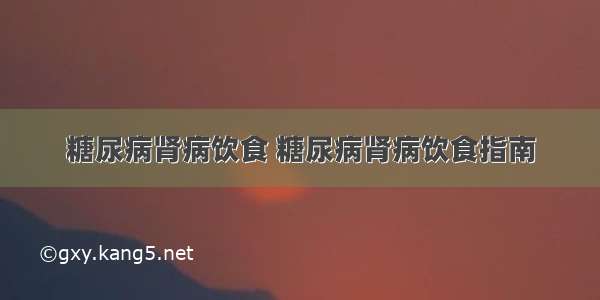 糖尿病肾病饮食 糖尿病肾病饮食指南

©gxy.kang5.net